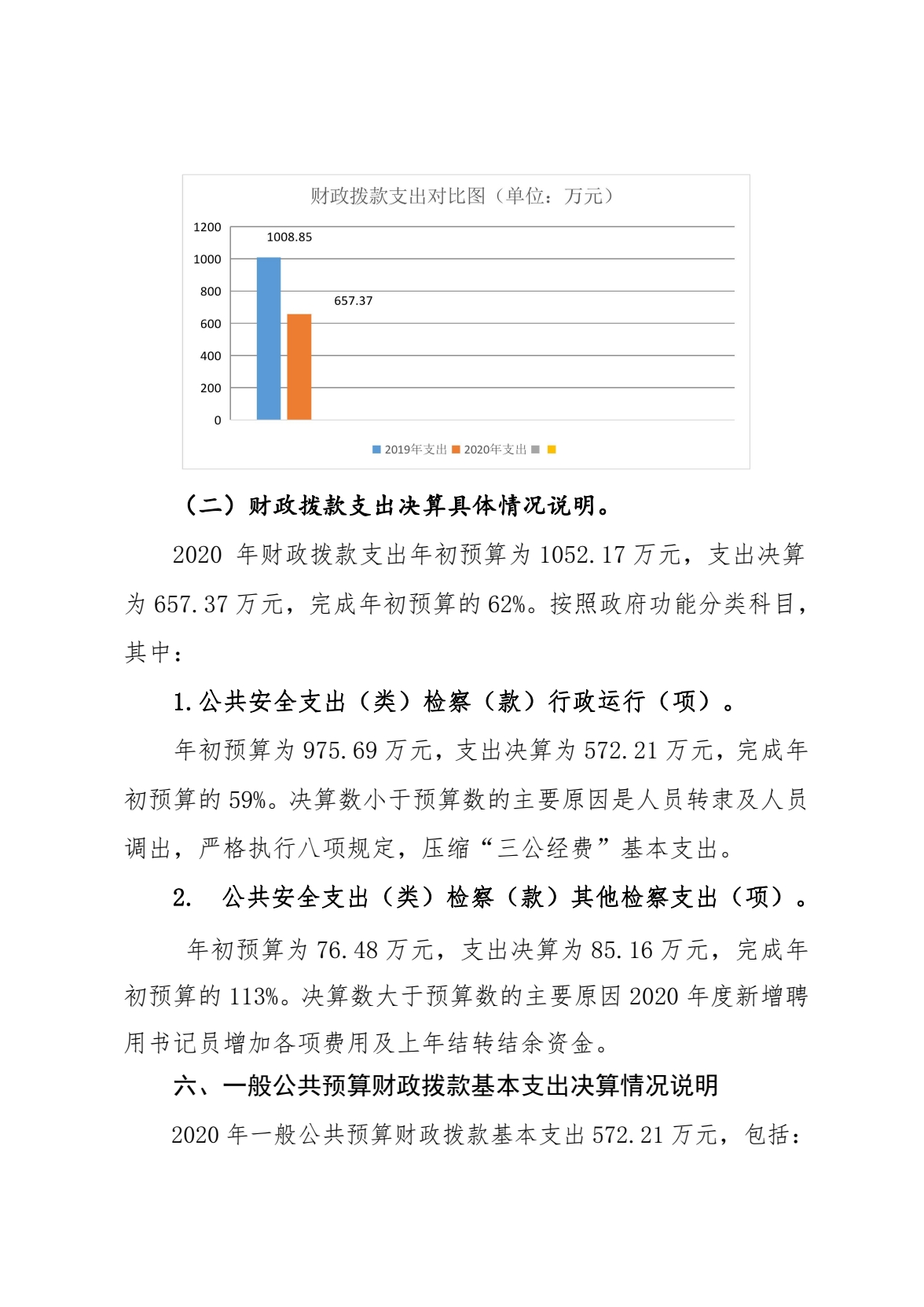 财政拨款支出对比图（单位：万元）

1200
1000
800
600
400
200
0

1008.85
657.37

2019年支出 2020年支出

（二）财政拨款支出决算具体情况说明。

2020 年财政拨款支出年初预算为 1052.17 万元，支出决算为 657.37 万元，完成年初预算的 62%。按照政府功能分类科目，其中：

1.公共安全支出（类）检察（款）行政运行（项）。

年初预算为 975.69 万元，支出决算为 572.21 万元，完成年初预算的 59%。决算数小于预算数的主要原因是人员转隶及人员调出，严格执行八项规定，压缩“三公经费”基本支出。

2. 公共安全支出（类）检察（款）其他检察支出（项）。

年初预算为 76.48 万元，支出决算为 85.16 万元，完成年初预算的 113%。决算数大于预算数的主要原因 2020 年度新增聘用书记员增加各项费用及上年结转结余资金。

六、一般公共预算财政拨款基本支出决算情况说明

2020 年一般公共预算财政拨款基本支出 572.21 万元，包括：